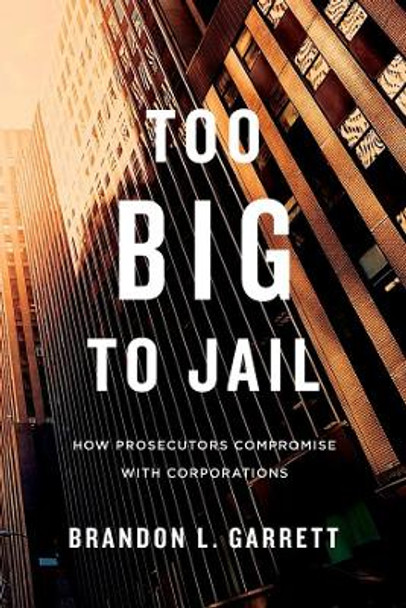 TOO
BIG
TO JAIL

HOW PROSECUTORS COMPROMISE WITH CORPORATIONS

BRANDON L. GARRETT